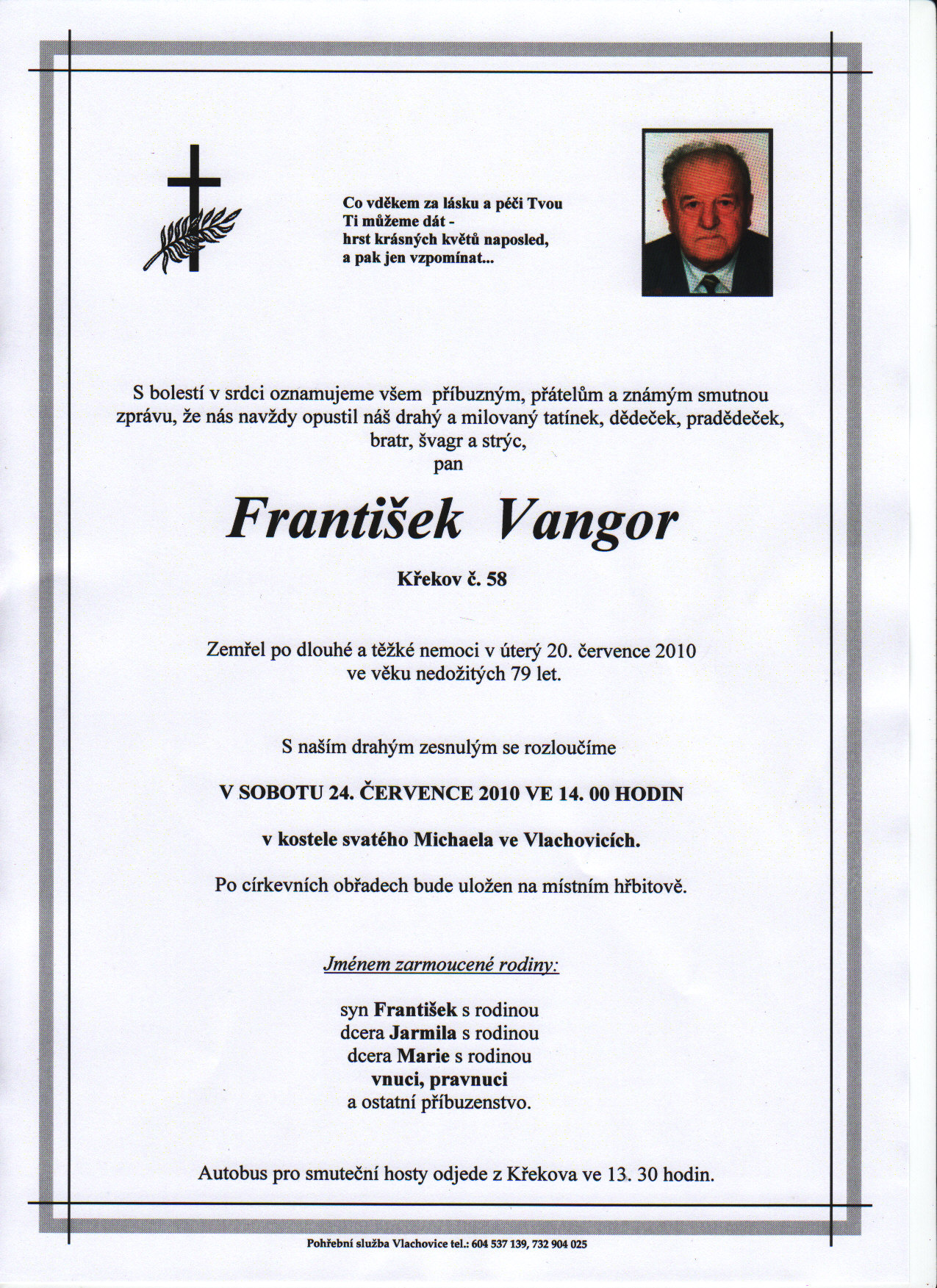 Co vděkem za lásku a péči Tvou
Ti můžeme dát -
hrst krásných květů naposled,
a pak jen vzpomínat...

S bolestí v srdci oznamujeme všem příbuzným, přátelům a známým smutnou zprávu, že nás navždy opustil náš drahý a milovaný tatínek, dědeček, pradědeček, bratr, švagr a strýc,
pan

František Vangor

Křekov č. 58

Zemřel po dlouhé a těžké nemoci v úterý 20. července 2010
ve věku nedožitých 79 let.

S naším drahým zesnulým se rozloučíme

V SOBOTU 24. ČERVENCE 2010 VE 14. 00 HODIN

v kostele svatého Michaela ve Vlachovicích.

Po církevních obřadech bude uložen na místním hřbitově.

Jménem zarmoucené rodiny:

syn František s rodinou
dcera Jarmila s rodinou
dcera Marie s rodinou
vnuci, pravnuci
a ostatní příbuzenstvo.

Autobus pro smuteční hosty odjede z Křekova ve 13. 30 hodin.

Pohřební služba Vlachovice tel.: 604 537 139, 732 904 025